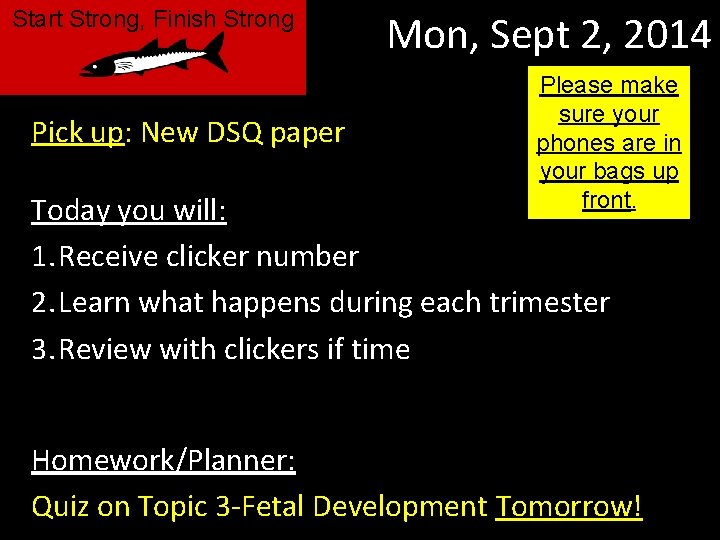 Start Strong, Finish Strong

Mon, Sept 2, 2014

Please make sure your phones are in your bags up front.

Pick up: New DSQ paper

Today you will:
1. Receive clicker number
2. Learn what happens during each trimester
3. Review with clickers if time

Homework/Planner:
Quiz on Topic 3-Fetal Development Tomorrow!